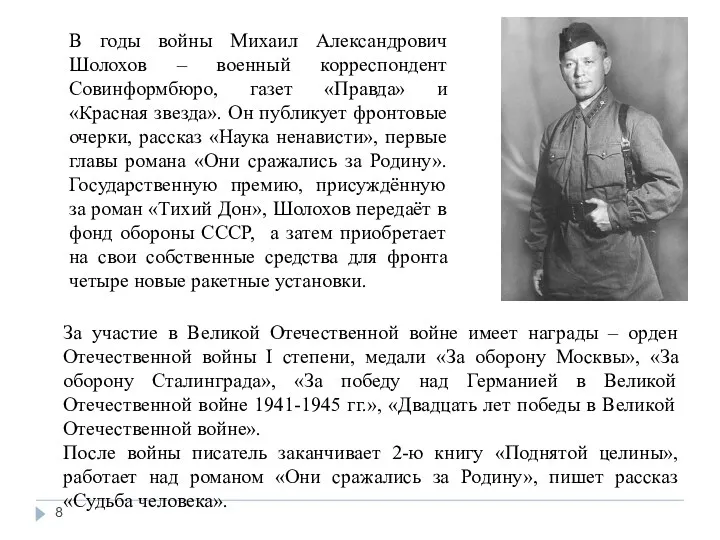 В годы войны Михаил Александрович Шолохов – военный корреспондент Совинформбюро, газет «Правда» и «Красная звезда». Он публикует фронтовые очерки, рассказ «Наука ненависти», первые главы романа «Они сражались за Родину». Государственную премию, присуждённую за роман «Тихий Дон», Шолохов передаёт в фонд обороны СССР, а затем приобретает на свои собственные средства для фронта четыре новые ракетные установки.

За участие в Великой Отечественной войне имеет награды – орден Отечественной войны I степени, медали «За оборону Москвы», «За оборону Сталинграда», «За победу над Германией в Великой Отечественной войне 1941-1945 гг.», «Двадцать лет победы в Великой Отечественной войне».
После войны писатель заканчивает 2-ю книгу «Поднятой целины», работает над романом «Они сражались за Родину», пишет рассказ «Судьба человека».

8